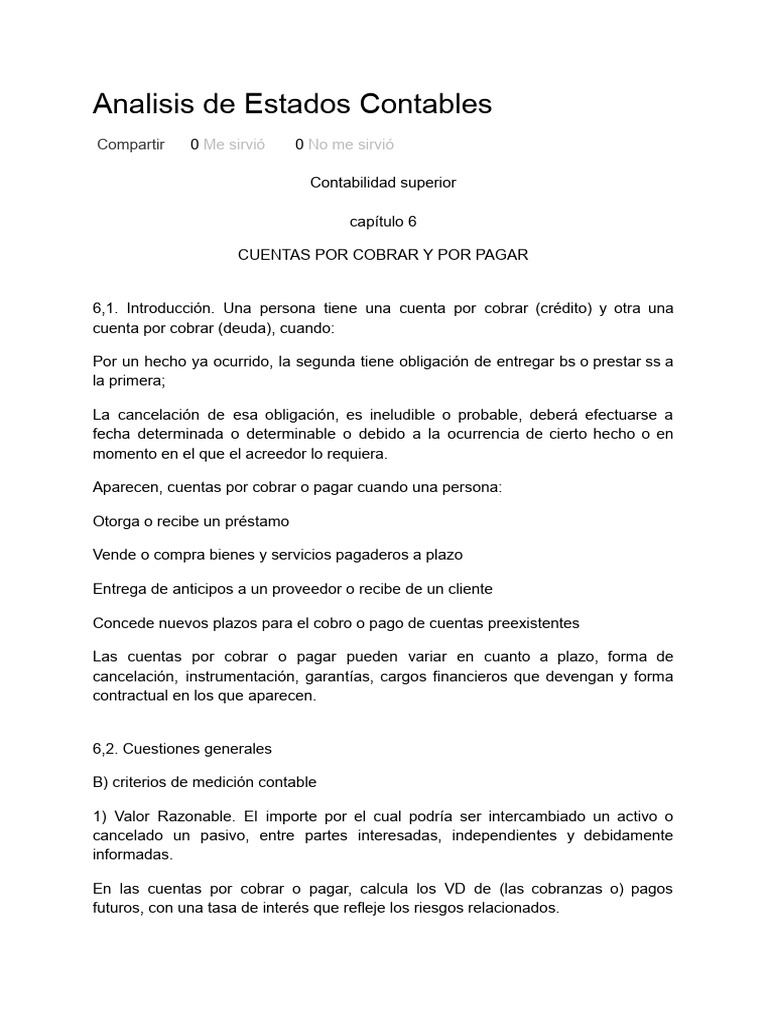 Analisis de Estados Contables

Compartir 0 Me sirvió 0 No me sirvió

Contabilidad superior

capítulo 6

CUENTAS POR COBRAR Y POR PAGAR

6,1. Introducción. Una persona tiene una cuenta por cobrar (crédito) y otra una cuenta por cobrar (deuda), cuando:

Por un hecho ya ocurrido, la segunda tiene obligación de entregar bs o prestar ss a la primera;

La cancelación de esa obligación, es ineludible o probable, deberá efectuarse a fecha determinada o determinable o debido a la ocurrencia de cierto hecho o en momento en el que el acreedor lo requiera.

Aparecen, cuentas por cobrar o pagar cuando una persona:

Otorga o recibe un préstamo

Vende o compra bienes y servicios pagaderos a plazo

Entrega de anticipos a un proveedor o recibe de un cliente

Concede nuevos plazos para el cobro o pago de cuentas preexistentes

Las cuentas por cobrar o pagar pueden variar en cuanto a plazo, forma de cancelación, instrumentación, garantías, cargos financieros que devengan y forma contractual en los que aparecen.

6,2. Cuestiones generales

B) criterios de medición contable

1) Valor Razonable. El importe por el cual podría ser intercambiado un activo o cancelado un pasivo, entre partes interesadas, independientes y debidamente informadas.

En las cuentas por cobrar o pagar, calcula los VD de (las cobranzas o) pagos futuros, con una tasa de interés que refleje los riesgos relacionados.